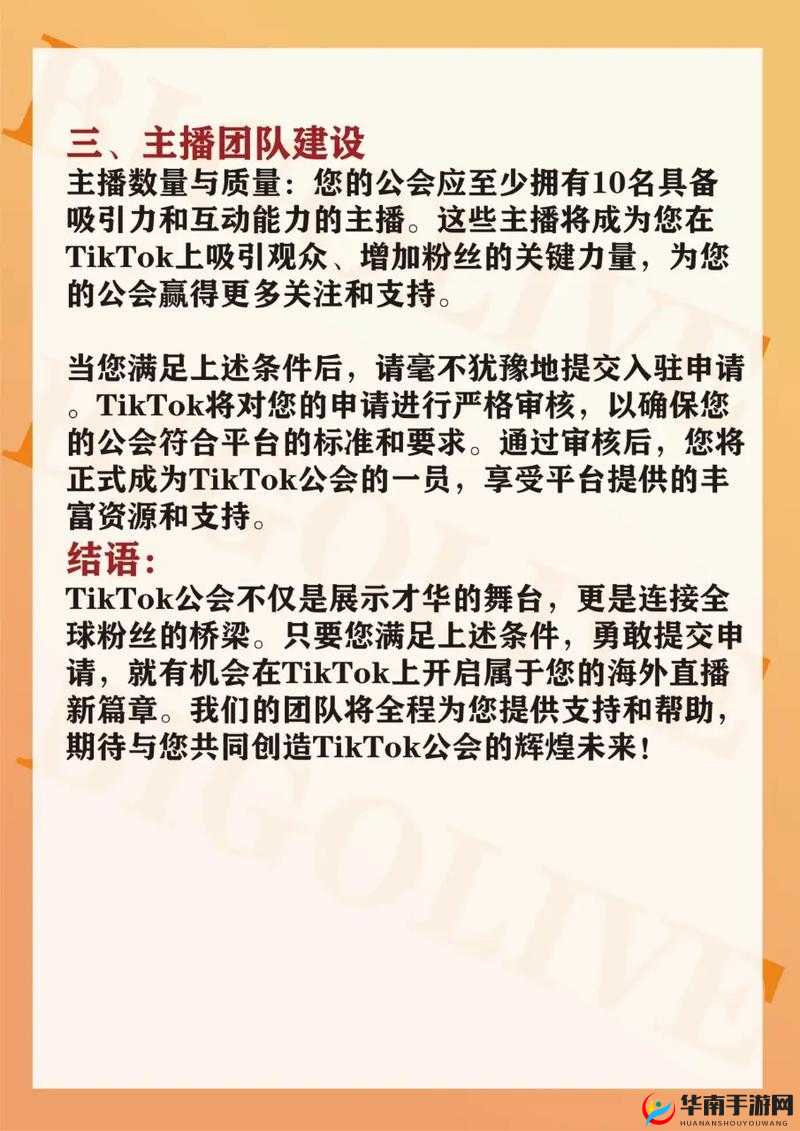 三、主播团队建设
主播数量与质量：您的公会应至少拥有10名具备吸引力和互动能力的主播。这些主播将成为您在TikTok上吸引观众、增加粉丝的关键力量，为您的公会赢得更多关注和支持。

当您满足上述条件后，请毫不犹豫地提交入驻申请。TikTok将对您的申请进行严格审核，以确保您的公会符合平台的标准和要求。通过审核后，您将正式成为TikTok公会的一员，享受平台提供的丰富资源和支持。
结语：
TikTok公会不仅是展示才华的舞台，更是连接全球粉丝的桥梁。只要您满足上述条件，勇敢提交申请，就有机会在TikTok上开启属于您的海外直播新篇章。我们的团队将全程为您提供支持和帮助，期待与您共同创造TikTok公会的辉煌未来！

BIGOLIVE BIGOLIVE

华南手游网
HUANANSHOUYOUWANG